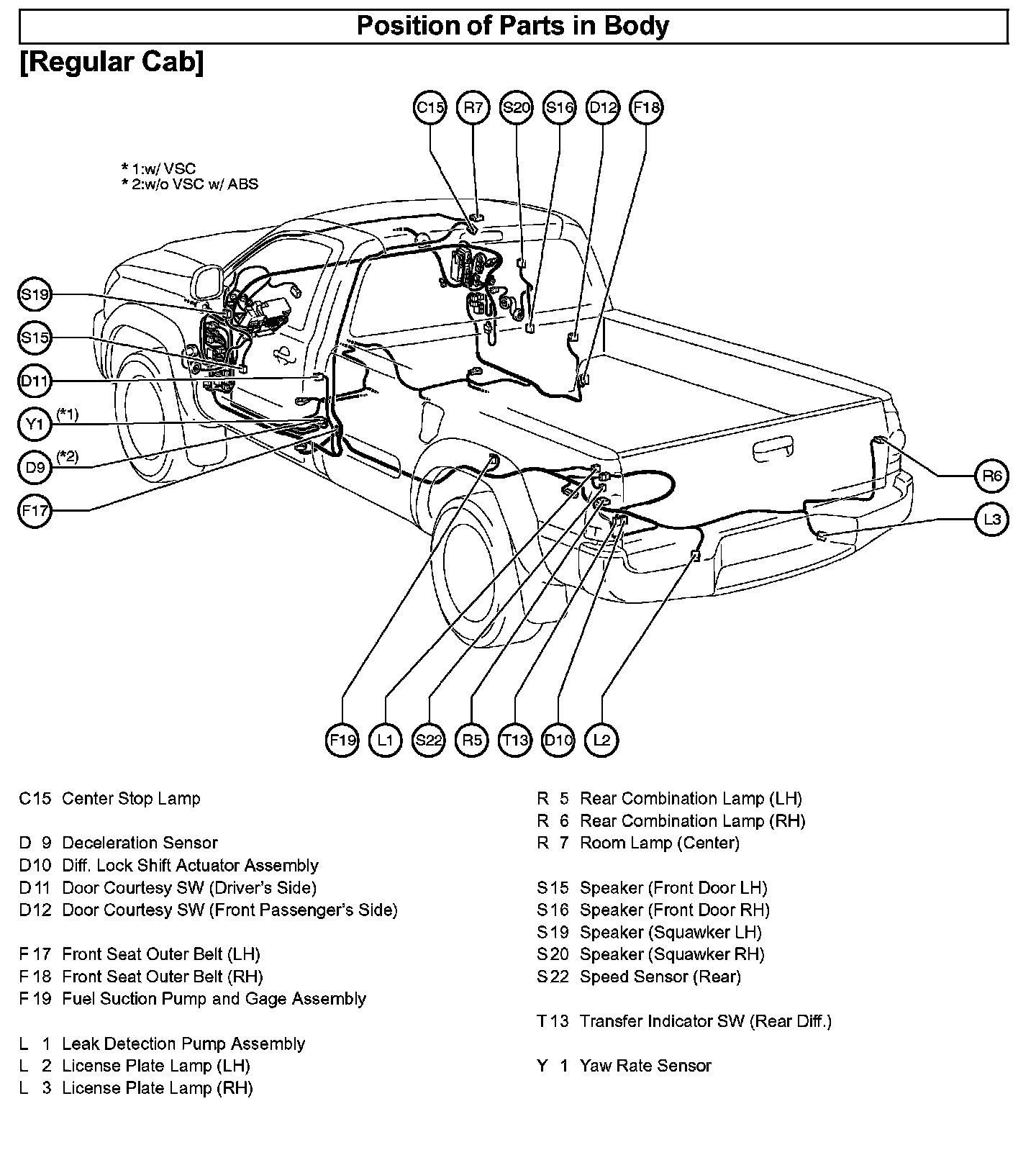 Position of Parts in Body

[Regular Cab]

C15 R7 S20 S16 D12 F18

* 1:w/ VSC
* 2:w/o VSC w/ ABS

S19
S15
D11
Y1 (*1)
D9 (*2)
F17

R6
L3

F19 L1 S22 R5 T13 D10 L2

C15 Center Stop Lamp

D 9 Deceleration Sensor
D10 Diff. Lock Shift Actuator Assembly
D11 Door Courtesy SW (Driver's Side)
D12 Door Courtesy SW (Front Passenger's Side)

F17 Front Seat Outer Belt (LH)
F18 Front Seat Outer Belt (RH)
F19 Fuel Suction Pump and Gage Assembly

L 1 Leak Detection Pump Assembly
L 2 License Plate Lamp (LH)
L 3 License Plate Lamp (RH)

R 5 Rear Combination Lamp (LH)
R 6 Rear Combination Lamp (RH)
R 7 Room Lamp (Center)

S15 Speaker (Front Door LH)
S16 Speaker (Front Door RH)
S19 Speaker (Squawker LH)
S20 Speaker (Squawker RH)
S22 Speed Sensor (Rear)

T13 Transfer Indicator SW (Rear Diff.)

Y 1 Yaw Rate Sensor